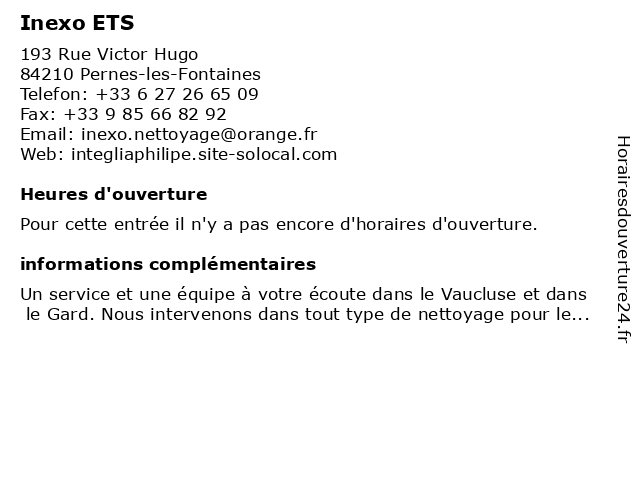 Inexo ETS

193 Rue Victor Hugo
84210 Pernes-les-Fontaines
Telefon: +33 6 27 26 65 09
Fax: +33 9 85 66 82 92
Email: inexo.nettoyage@orange.fr
Web: integliaphilipe.site-solocal.com

Heures d'ouverture

Pour cette entrée il n'y a pas encore d'horaires d'ouverture.

informations complémentaires

Un service et une équipe à votre écoute dans le Vaucluse et dans le Gard. Nous intervenons dans tout type de nettoyage pour le...

Horairesdouverture24.fr